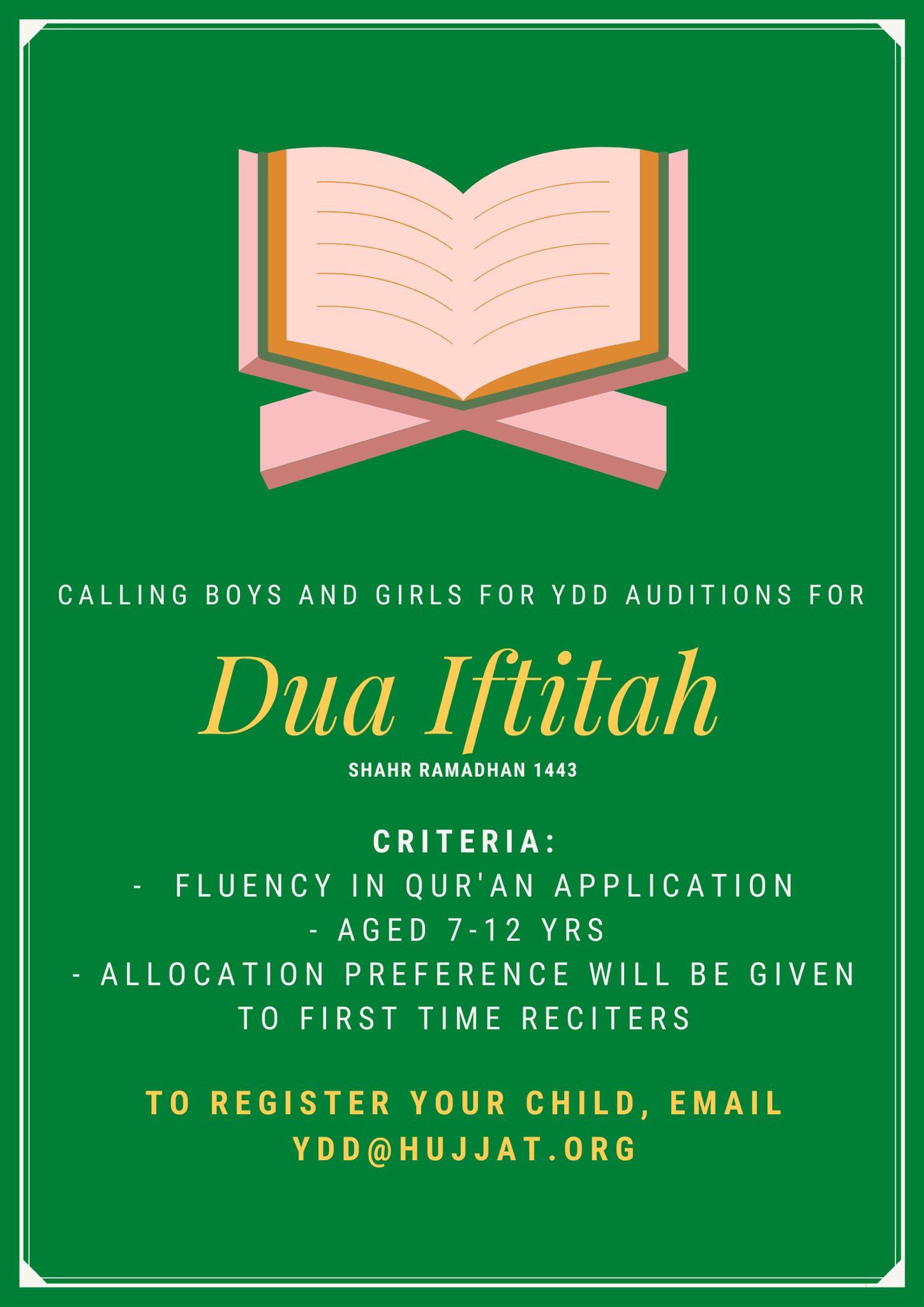 CALLING BOYS AND GIRLS FOR YDD AUDITIONS FOR

Dua Iftitah

SHAHR RAMADHAN 1443

CRITERIA:

- FLUENCY IN QUR'AN APPLICATION
- AGED 7-12 YRS
- ALLOCATION PREFERENCE WILL BE GIVEN TO FIRST TIME RECITERS

TO REGISTER YOUR CHILD, EMAIL YDD@HUJJAT.ORG